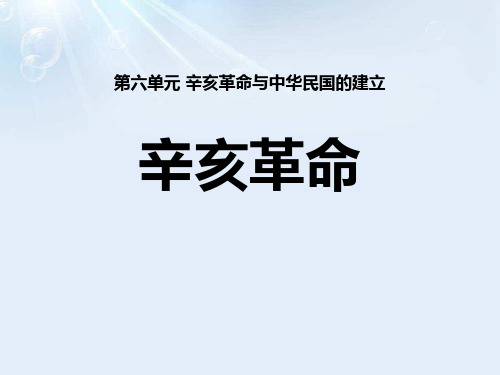 第六单元 辛亥革命与中华民国的建立

辛亥革命